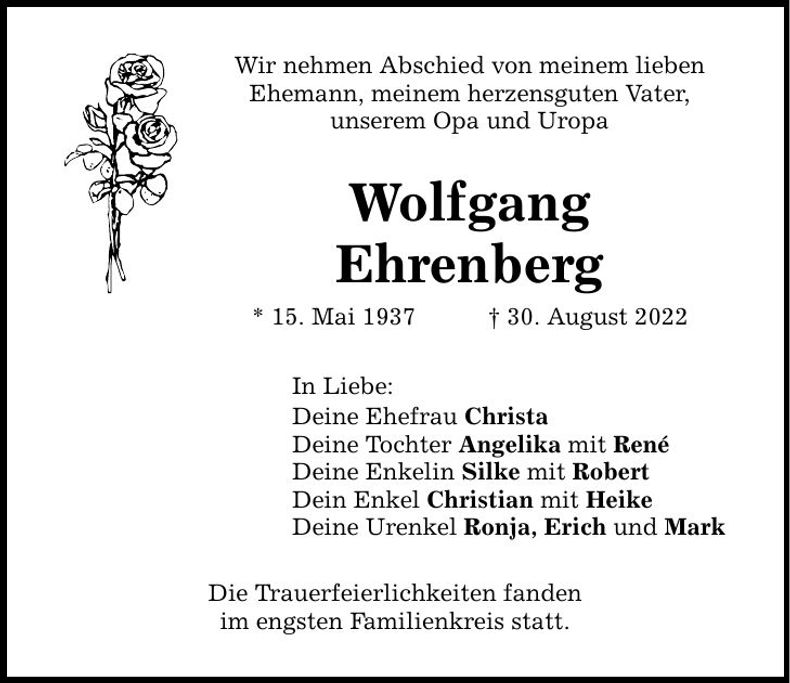 Wir nehmen Abschied von meinem lieben Ehemann, meinem herzensguten Vater, unserem Opa und Uropa

Wolfgang Ehrenberg

* 15. Mai 1937 † 30. August 2022

In Liebe:
Deine Ehefrau Christa
Deine Tochter Angelika mit René
Deine Enkelin Silke mit Robert
Dein Enkel Christian mit Heike
Deine Urenkel Ronja, Erich und Mark

Die Trauerfeierlichkeiten fanden im engsten Familienkreis statt.